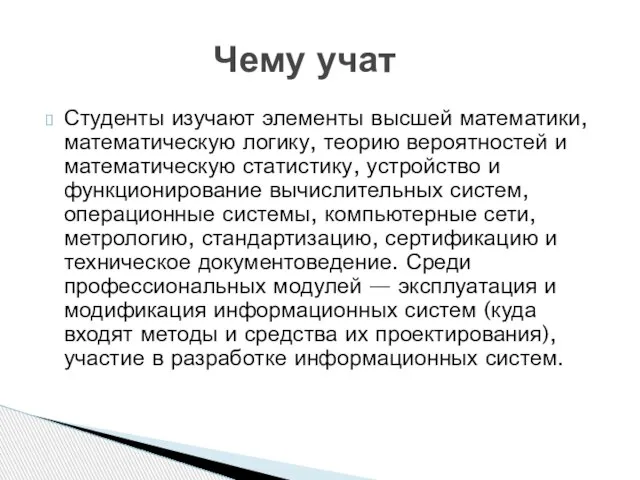 Чему учат

Студенты изучают элементы высшей математики, математическую логику, теорию вероятностей и математическую статистику, устройство и функционирование вычислительных систем, операционные системы, компьютерные сети, метрологию, стандартизацию, сертификацию и техническое документоведение. Среди профессиональных модулей — эксплуатация и модификация информационных систем (куда входят методы и средства их проектирования), участие в разработке информационных систем.